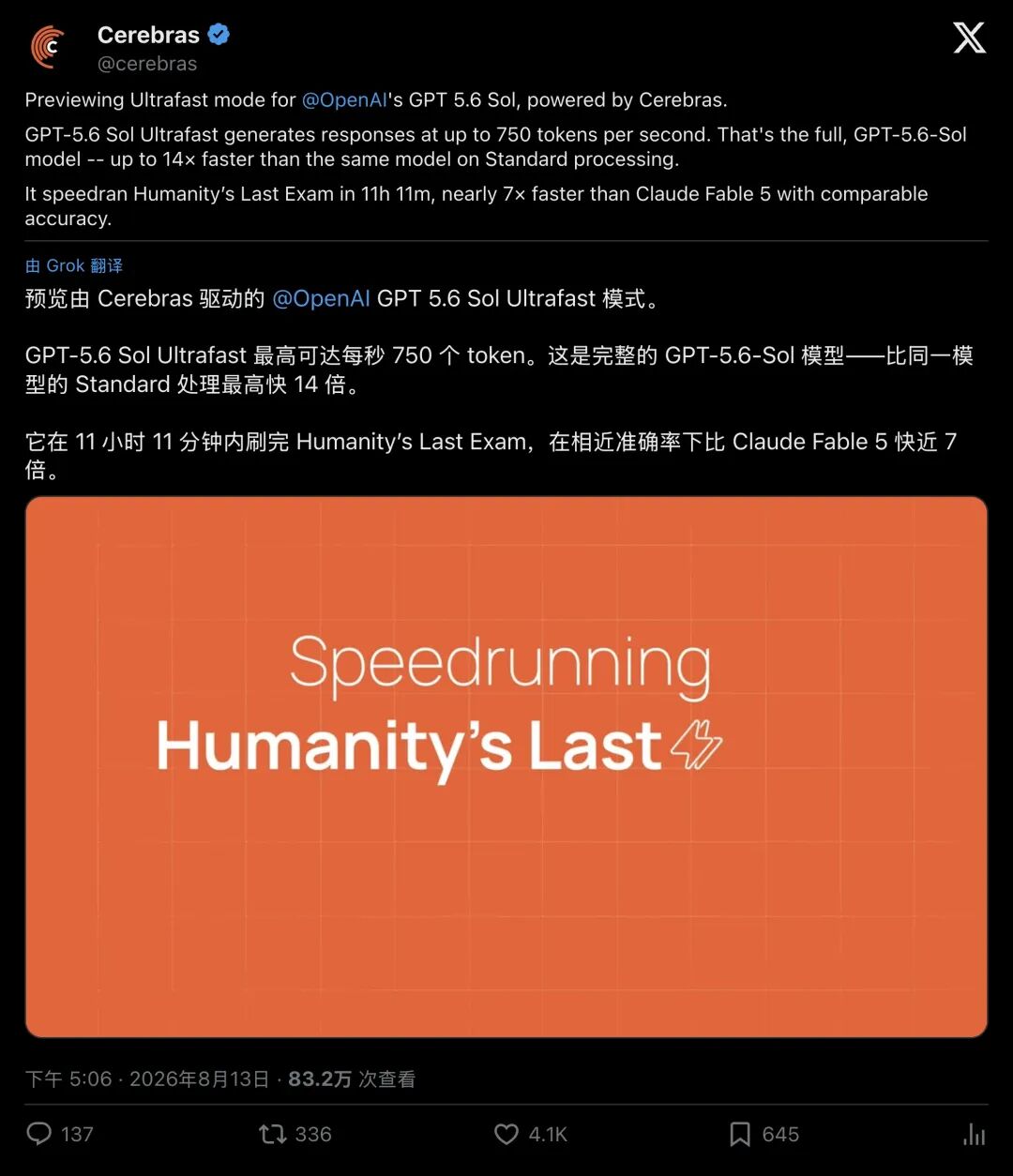 Cerebras
@cerebras

Previewing Ultrafast mode for @OpenAI's GPT 5.6 Sol, powered by Cerebras.

GPT-5.6 Sol Ultrafast generates responses at up to 750 tokens per second. That's the full, GPT-5.6-Sol model -- up to 14× faster than the same model on Standard processing.

It speedran Humanity's Last Exam in 11h 11m, nearly 7× faster than Claude Fable 5 with comparable accuracy.

由 Grok 翻译

预览由 Cerebras 驱动的 @OpenAI GPT 5.6 Sol Ultrafast 模式。

GPT-5.6 Sol Ultrafast 最高可达每秒 750 个 token。这是完整的 GPT-5.6-Sol 模型——比同一模型的 Standard 处理最高快 14 倍。

它在 11 小时 11 分钟内刷完 Humanity's Last Exam，在相近准确率下比 Claude Fable 5 快近 7 倍。

Speedrunning
Humanity's Last

下午 5:06 · 2026年8月13日 · 83.2万 次查看

137 336 4.1K 645